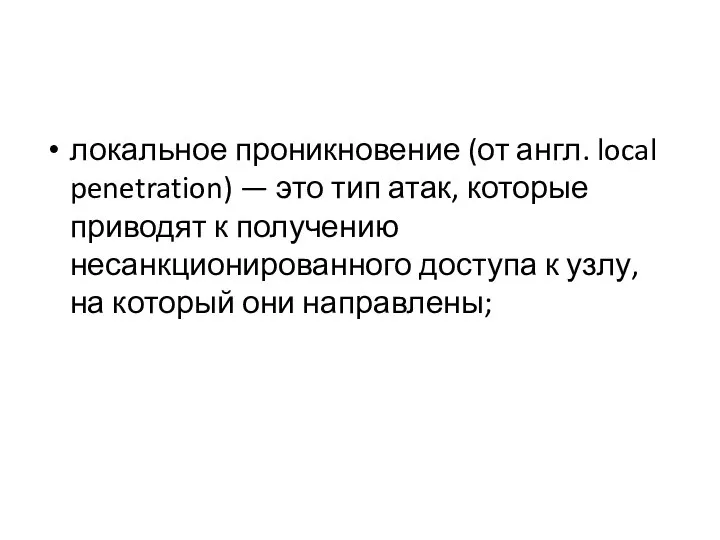 • локальное проникновение (от англ. local penetration) — это тип атак, которые приводят к получению несанкционированного доступа к узлу, на который они направлены;